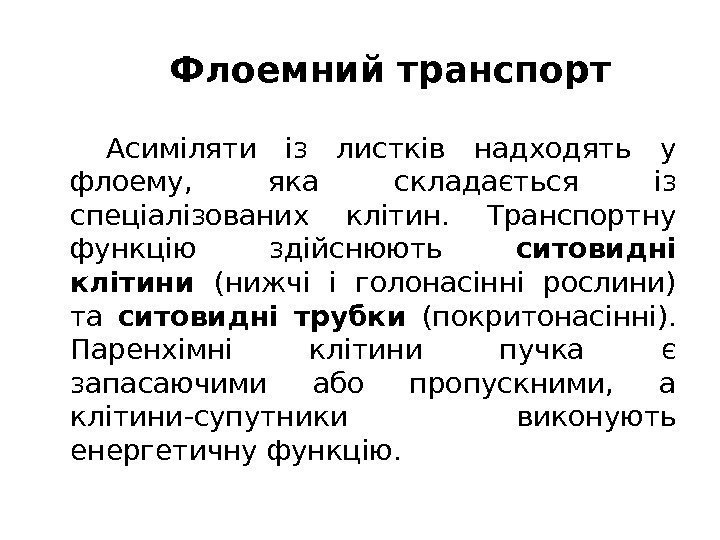 Флоемний транспорт

Асиміляти із листків надходять у флоему, яка складається із спеціалізованих клітин. Транспортну функцію здійснюють ситовидні клітини (нижчі і голонасінні рослини) та ситовидні трубки (покритонасінні). Паренхімні клітини пучка є запасаючими або пропускними, а клітини-супутники виконують енергетичну функцію.